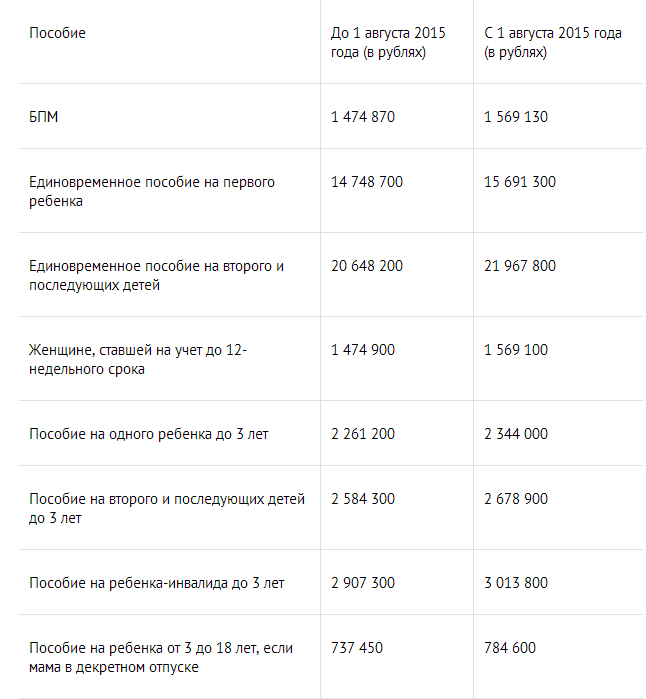 | Пособие | До 1 августа 2015 года (в рублях) | С 1 августа 2015 года (в рублях) |
|---|---|---|
| БПМ | 1 474 870 | 1 569 130 |
| Единовременное пособие на первого ребенка | 14 748 700 | 15 691 300 |
| Единовременное пособие на второго и последующих детей | 20 648 200 | 21 967 800 |
| Женщине, ставшей на учет до 12-недельного срока | 1 474 900 | 1 569 100 |
| Пособие на одного ребенка до 3 лет | 2 261 200 | 2 344 000 |
| Пособие на второго и последующих детей до 3 лет | 2 584 300 | 2 678 900 |
| Пособие на ребенка-инвалида до 3 лет | 2 907 300 | 3 013 800 |
| Пособие на ребенка от 3 до 18 лет, если мама в декретном отпуске | 737 450 | 784 600 |